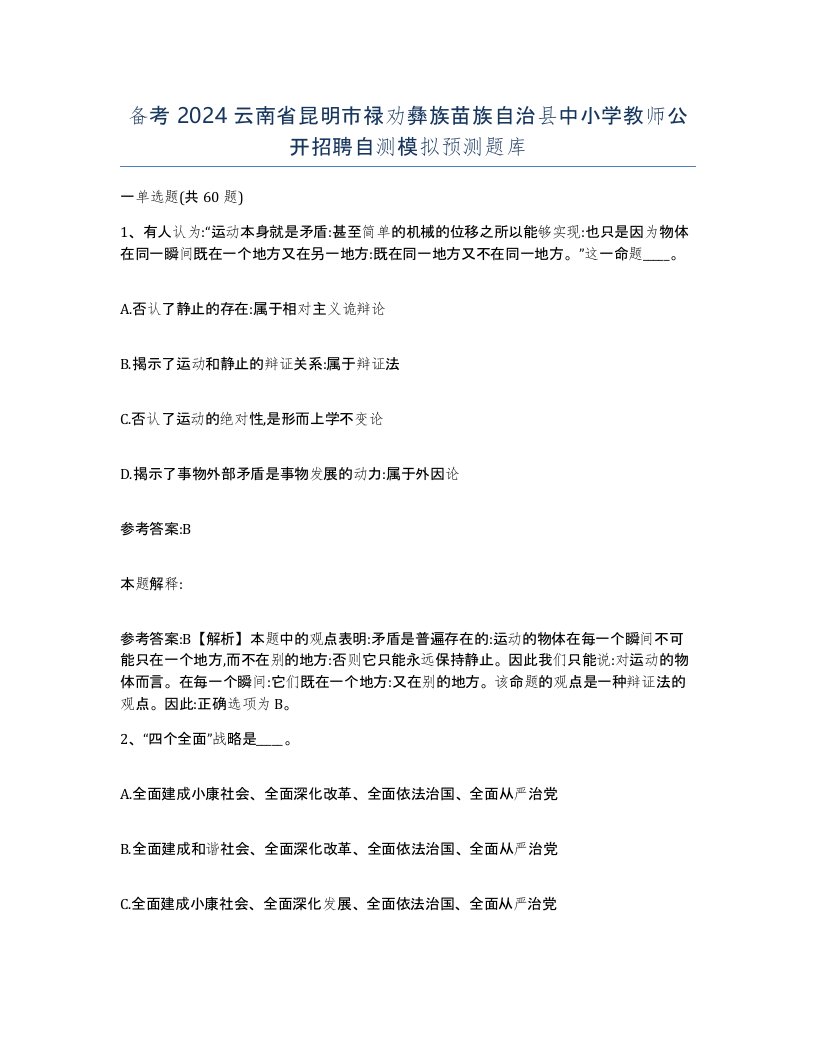 备考 2024 云南省昆明市禄劝彝族苗族自治县中小学教师公开招聘自测模拟预测题库

一单选题(共 60 题)

1、有人认为:“运动本身就是矛盾:甚至简单的机械的位移之所以能够实现:也只是因为物体在同一瞬间既在一个地方又在另一地方:既在同一地方又不在同一地方。”这一命题____。

A.否认了静止的存在:属于相对主义诡辩论

B.揭示了运动和静止的辩证关系:属于辩证法

C.否认了运动的绝对性,是形而上学不变论

D.揭示了事物外部矛盾是事物发展的动力:属于外因论

参考答案:B

本题解释:

参考答案:B【解析】本题中的观点表明:矛盾是普遍存在的:运动的物体在每一个瞬间不可能只在一个地方,而不在别的地方:否则它只能永远保持静止。因此我们只能说:对运动的物体而言。在每一个瞬间:它们既在一个地方:又在别的地方。该命题的观点是一种辩证法的观点。因此:正确选项为 B。

2、“四个全面”战略是____。

A.全面建成小康社会、全面深化改革、全面依法治国、全面从严治党

B.全面建成和谐社会、全面深化改革、全面依法治国、全面从严治党

C.全面建成小康社会、全面深化发展、全面依法治国、全面从严治党